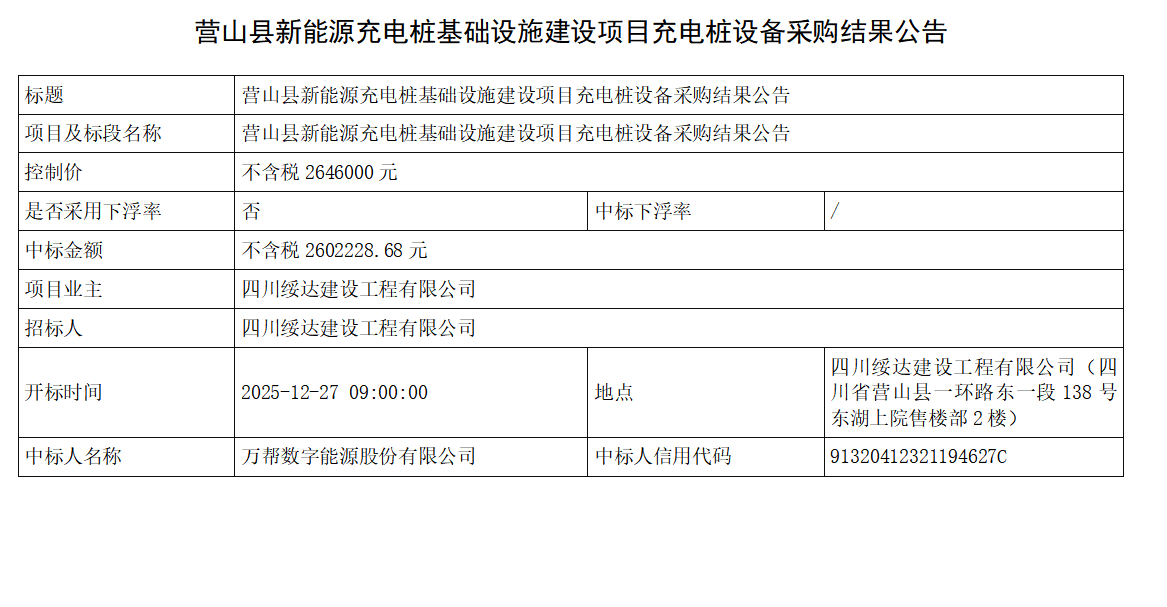 营山县新能源充电桩基础设施建设项目充电桩设备采购结果公告

| 标题 | 营山县新能源充电桩基础设施建设项目充电桩设备采购结果公告 | | |
|---|---|---|---|
| 项目及标段名称 | 营山县新能源充电桩基础设施建设项目充电桩设备采购结果公告 | | |
| 控制价 | 不含税2646000元 | | |
| 是否采用下浮率 | 否 | 中标下浮率 | / |
| 中标金额 | 不含税2602228.68元 | | |
| 项目业主 | 四川绥达建设工程有限公司 | | |
| 招标人 | 四川绥达建设工程有限公司 | | |
| 开标时间 | 2025-12-27 09:00:00 | 地点 | 四川绥达建设工程有限公司（四川省营山县一环路东一段138号东湖上院售楼部2楼） |
| 中标人名称 | 万帮数字能源股份有限公司 | 中标人信用代码 | 91320412321194627C |